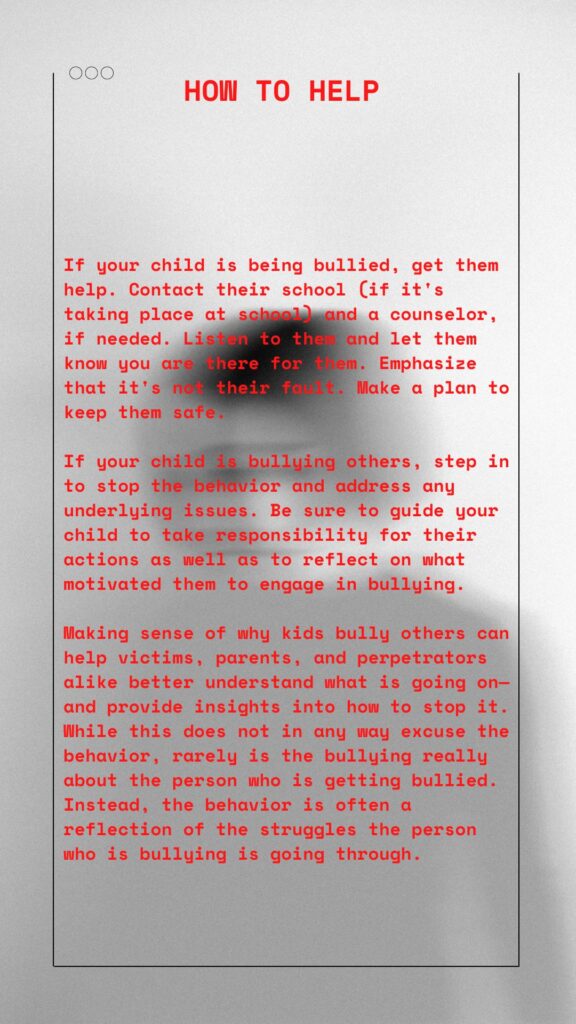 HOW TO HELP

If your child is being bullied, get them help. Contact their school (if it's taking place at school) and a counselor, if needed. Listen to them and let them know you are there for them. Emphasize that it's not their fault. Make a plan to keep them safe.

If your child is bullying others, step in to stop the behavior and address any underlying issues. Be sure to guide your child to take responsibility for their actions as well as to reflect on what motivated them to engage in bullying.

Making sense of why kids bully others can help victims, parents, and perpetrators alike better understand what is going on—and provide insights into how to stop it. While this does not in any way excuse the behavior, rarely is the bullying really about the person who is getting bullied. Instead, the behavior is often a reflection of the struggles the person who is bullying is going through.